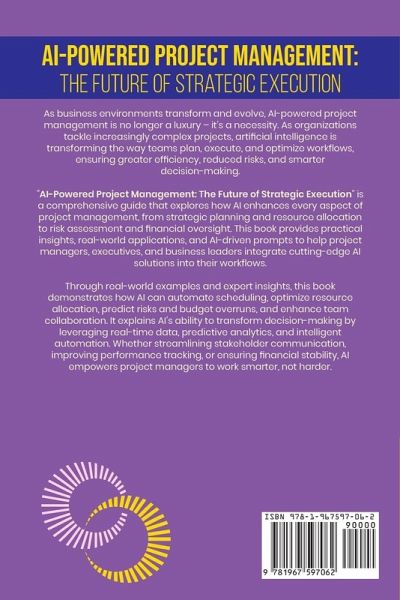 AI-POWERED PROJECT MANAGEMENT:
THE FUTURE OF STRATEGIC EXECUTION

As business environments transform and evolve, AI-powered project management is no longer a luxury – it's a necessity. As organizations tackle increasingly complex projects, artificial intelligence is transforming the way teams plan, execute, and optimize workflows, ensuring greater efficiency, reduced risks, and smarter decision-making.

"AI-Powered Project Management: The Future of Strategic Execution" is a comprehensive guide that explores how AI enhances every aspect of project management, from strategic planning and resource allocation to risk assessment and financial oversight. This book provides practical insights, real-world applications, and AI-driven prompts to help project managers, executives, and business leaders integrate cutting-edge AI solutions into their workflows.

Through real-world examples and expert insights, this book demonstrates how AI can automate scheduling, optimize resource allocation, predict risks and budget overruns, and enhance team collaboration. It explains AI's ability to transform decision-making by leveraging real-time data, predictive analytics, and intelligent automation. Whether streamlining stakeholder communication, improving performance tracking, or ensuring financial stability, AI empowers project managers to work smarter, not harder.

ISBN 978-1-967597-06-2
90000
9 781967 597062